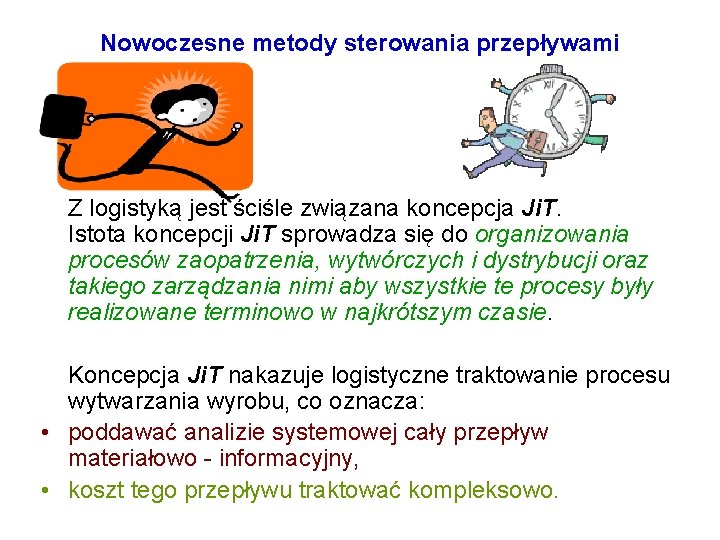 Nowoczesne metody sterowania przepływami

Z logistyką jest ściśle związana koncepcja JiT. Istota koncepcji JiT sprowadza się do organizowania procesów zaopatrzenia, wytwórczych i dystrybucji oraz takiego zarządzania nimi aby wszystkie te procesy były realizowane terminowo w najkrótszym czasie.

Koncepcja JiT nakazuje logistyczne traktowanie procesu wytwarzania wyrobu, co oznacza:
• poddawać analizie systemowej cały przepływ materiałowo - informacyjny,
• koszt tego przepływu traktować kompleksowo.